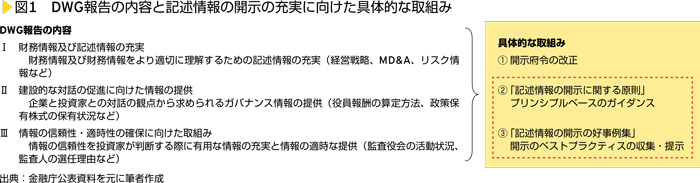 図1　DWG報告の内容と記述情報の開示の充実に向けた具体的な取組み

DWG報告の内容

Ⅰ　財務情報及び記述情報の充実
財務情報及び財務情報をより適切に理解するための記述情報の充実（経営戦略、MD&A、リスク情報など）

Ⅱ　建設的な対話の促進に向けた情報の提供
企業と投資家との対話の観点から求められるガバナンス情報の提供（役員報酬の算定方法、政策保有株式の保有状況など）

Ⅲ　情報の信頼性・適時性の確保に向けた取組み
情報の信頼性を投資家が判断する際に有用な情報の充実と情報の適時な提供（監査役会の活動状況、監査人の選任理由など）

具体的な取組み

①　開示府令の改正

②「記述情報の開示に関する原則」
プリンシプルベースのガイダンス

③「記述情報の開示の好事例集」
開示のベストプラクティスの収集・提示

出典：金融庁公表資料を元に筆者作成